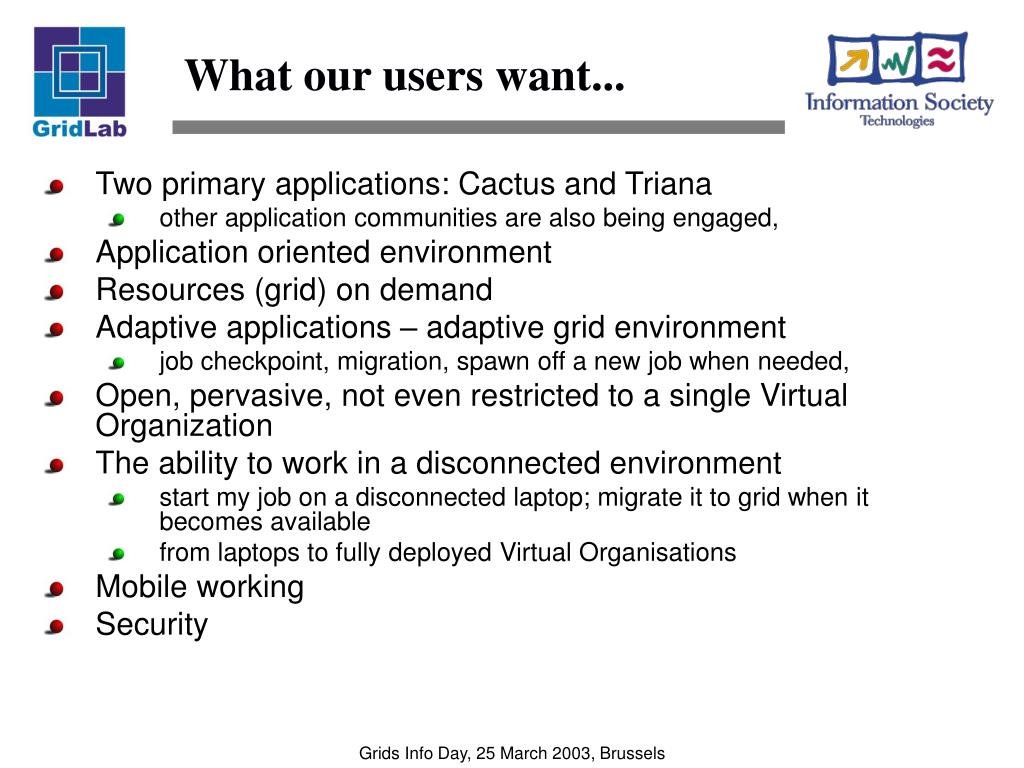 GridLab

What our users want...

Information Society Technologies

Two primary applications: Cactus and Triana
other application communities are also being engaged,
Application oriented environment
Resources (grid) on demand
Adaptive applications – adaptive grid environment
job checkpoint, migration, spawn off a new job when needed,
Open, pervasive, not even restricted to a single Virtual Organization
The ability to work in a disconnected environment
start my job on a disconnected laptop; migrate it to grid when it becomes available
from laptops to fully deployed Virtual Organisations
Mobile working
Security

Grids Info Day, 25 March 2003, Brussels